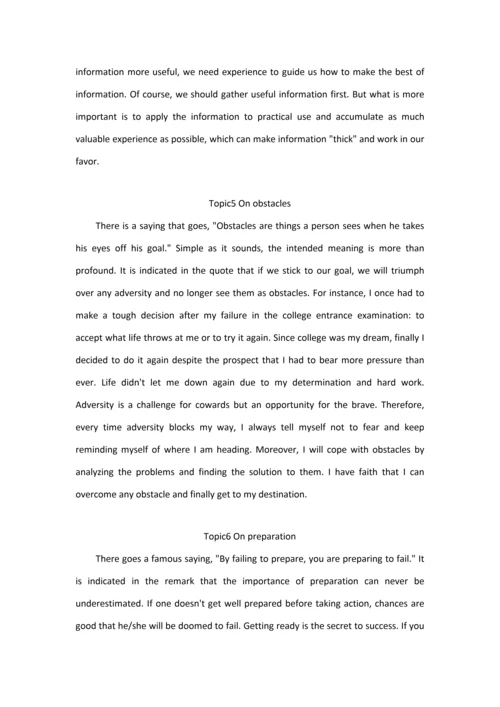 information more useful, we need experience to guide us how to make the best of information. Of course, we should gather useful information first. But what is more important is to apply the information to practical use and accumulate as much valuable experience as possible, which can make information "thick" and work in our favor.

Topic5 On obstacles

There is a saying that goes, "Obstacles are things a person sees when he takes his eyes off his goal." Simple as it sounds, the intended meaning is more than profound. It is indicated in the quote that if we stick to our goal, we will triumph over any adversity and no longer see them as obstacles. For instance, I once had to make a tough decision after my failure in the college entrance examination: to accept what life throws at me or to try it again. Since college was my dream, finally I decided to do it again despite the prospect that I had to bear more pressure than ever. Life didn't let me down again due to my determination and hard work. Adversity is a challenge for cowards but an opportunity for the brave. Therefore, every time adversity blocks my way, I always tell myself not to fear and keep reminding myself of where I am heading. Moreover, I will cope with obstacles by analyzing the problems and finding the solution to them. I have faith that I can overcome any obstacle and finally get to my destination.

Topic6 On preparation

There goes a famous saying, "By failing to prepare, you are preparing to fail." It is indicated in the remark that the importance of preparation can never be underestimated. If one doesn't get well prepared before taking action, chances are good that he/she will be doomed to fail. Getting ready is the secret to success. If you